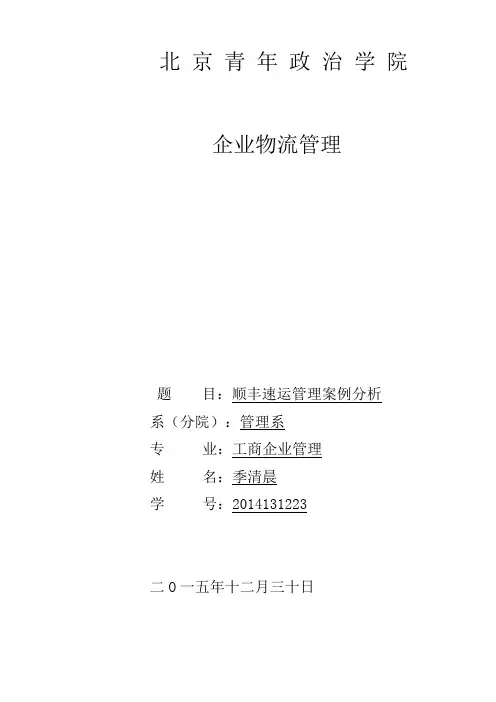 北京青年政治学院

企业物流管理

题　　目：顺丰速运管理案例分析
系（分院）：管理系
专　　业：工商企业管理
姓　　名：季清晨
学　　号：2014131223

二0一五年十二月三十日